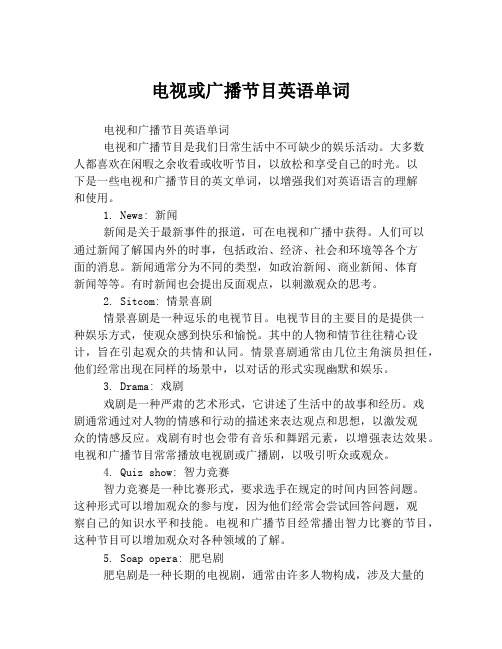 电视或广播节目英语单词

电视和广播节目英语单词

电视和广播节目是我们日常生活中不可缺少的娱乐活动。大多数人都喜欢在闲暇之余收看或收听节目，以放松和享受自己的时光。以下是一些电视和广播节目的英文单词，以增强我们对英语语言的理解和使用。

1. News: 新闻

新闻是关于最新事件的报道，可在电视和广播中获得。人们可以通过新闻了解国内外的时事，包括政治、经济、社会和环境等各个方面的消息。新闻通常分为不同的类型，如政治新闻、商业新闻、体育新闻等等。有时新闻也会提出反面观点，以刺激观众的思考。

2. Sitcom: 情景喜剧

情景喜剧是一种逗乐的电视节目。电视节目的主要目的是提供一种娱乐方式，使观众感到快乐和愉悦。其中的人物和情节往往精心设计，旨在引起观众的共情和认同。情景喜剧通常由几位主角演员担任，他们经常出现在同样的场景中，以对话的形式实现幽默和娱乐。

3. Drama: 戏剧

戏剧是一种严肃的艺术形式，它讲述了生活中的故事和经历。戏剧通常通过对人物的情感和行动的描述来表达观点和思想，以激发观众的情感反应。戏剧有时也会带有音乐和舞蹈元素，以增强表达效果。电视和广播节目常常播放电视剧或广播剧，以吸引听众或观众。

4. Quiz show: 智力竞赛

智力竞赛是一种比赛形式，要求选手在规定的时间内回答问题。这种形式可以增加观众的参与度，因为他们经常会尝试回答问题，观察自己的知识水平和技能。电视和广播节目经常播出智力比赛的节目，这种节目可以增加观众对各种领域的了解。

5. Soap opera: 肥皂剧

肥皂剧是一种长期的电视剧，通常由许多人物构成，涉及大量的